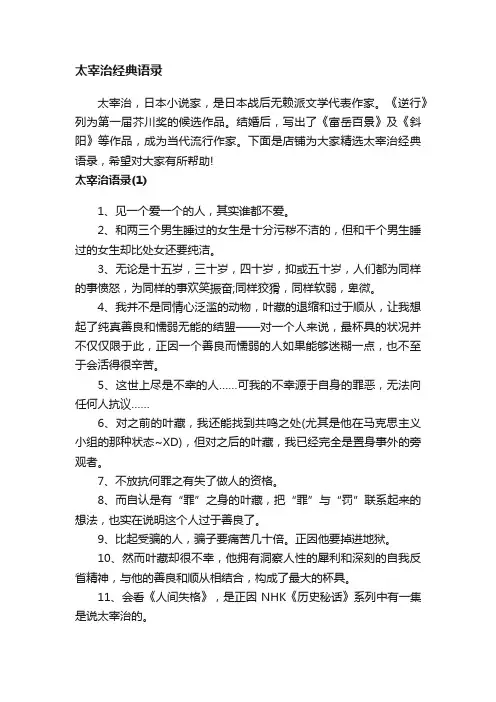 太宰治经典语录

太宰治，日本小说家，是日本战后无赖派文学代表作家。《逆行》列为第一届芥川奖的候选作品。结婚后，写出了《富岳百景》及《斜阳》等作品，成为当代流行作家。下面是店铺为大家精选太宰治经典语录，希望对大家有所帮助!

太宰治语录(1)

1、见一个爱一个的人，其实谁都不爱。

2、和两三个男生睡过的女生是十分污秽不洁的，但和千个男生睡过的女生却比处女还要纯洁。

3、无论是十五岁，三十岁，四十岁，抑或五十岁，人们都为同样的事愤怒，为同样的事欢笑振奋;同样狡猾，同样软弱，卑微。

4、我并不是同情心泛滥的动物，叶藏的退缩和过于顺从，让我想起了纯真善良和懦弱无能的结盟——对一个人来说，最杯具的状况并不仅仅限于此，正因一个善良而懦弱的人如果能够迷糊一点，也不至于会活得很辛苦。

5、这世上尽是不幸的人……可我的不幸源于自身的罪恶，无法向任何人抗议……

6、对之前的叶藏，我还能找到共鸣之处(尤其是他在马克思主义小组的那种状态~XD)，但对之后的叶藏，我已经完全是置身事外的旁观者。

7、不放抗何罪之有失了做人的资格。

8、而自认是有“罪”之身的叶藏，把“罪”与“罚”联系起来的想法，也实在说明这个人过于善良了。

9、比起受骗的人，骗子要痛苦几十倍。正因他要掉进地狱。

10、然而叶藏却很不幸，他拥有洞察人性的犀利和深刻的自我反省精神，与他的善良和顺从相结合，构成了最大的杯具。

11、会看《人间失格》，是正因 NHK《历史秘话》系列中有一集是说太宰治的。